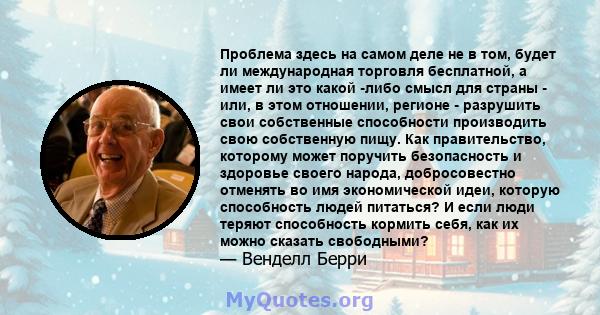 Проблема здесь на самом деле не в том, будет ли международная торговля бесплатной, а имеет ли это какой -либо смысл для страны - или, в этом отношении, регионе - разрушить свои собственные способности производить свою собственную пищу. Как правительство, которому может поручить безопасность и здоровье своего народа, добросовестно отменять во имя экономической идеи, которую способность людей питаться? И если люди теряют способность кормить себя, как их можно сказать свободными?
— Венделл Берри

MyQuotes.org